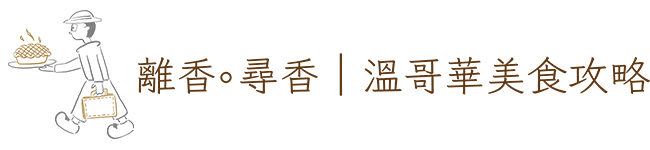 離香。尋香 | 溫哥華美食攻略